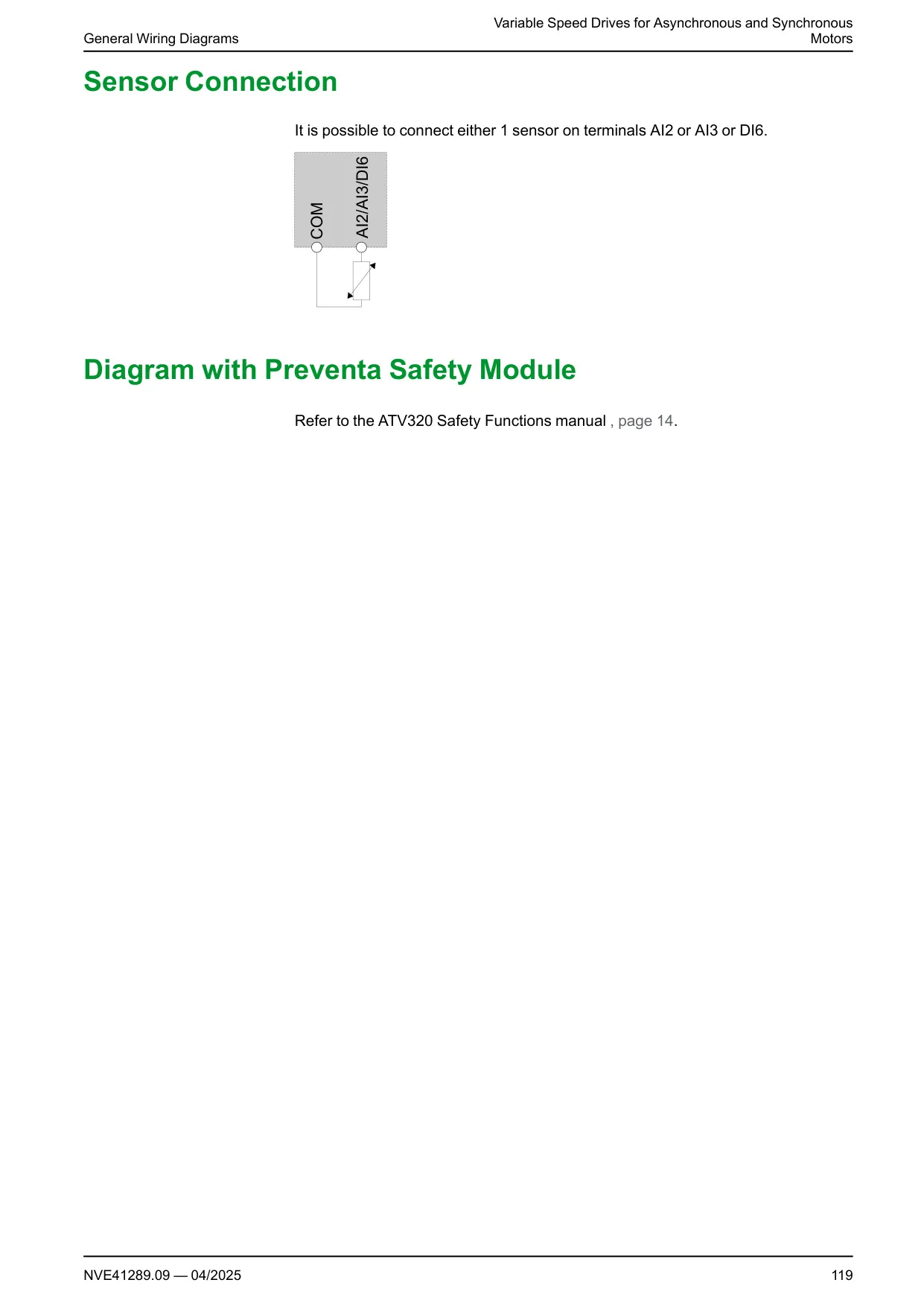 General Wiring Diagrams

Variable Speed Drives for Asynchronous and Synchronous Motors

Sensor Connection

It is possible to connect either 1 sensor on terminals AI2 or AI3 or DI6.

COM

AI2/AI3/DI6

Diagram with Preventa Safety Module

Refer to the ATV320 Safety Functions manual , page 14.

NVE41289.09 — 04/2025

119